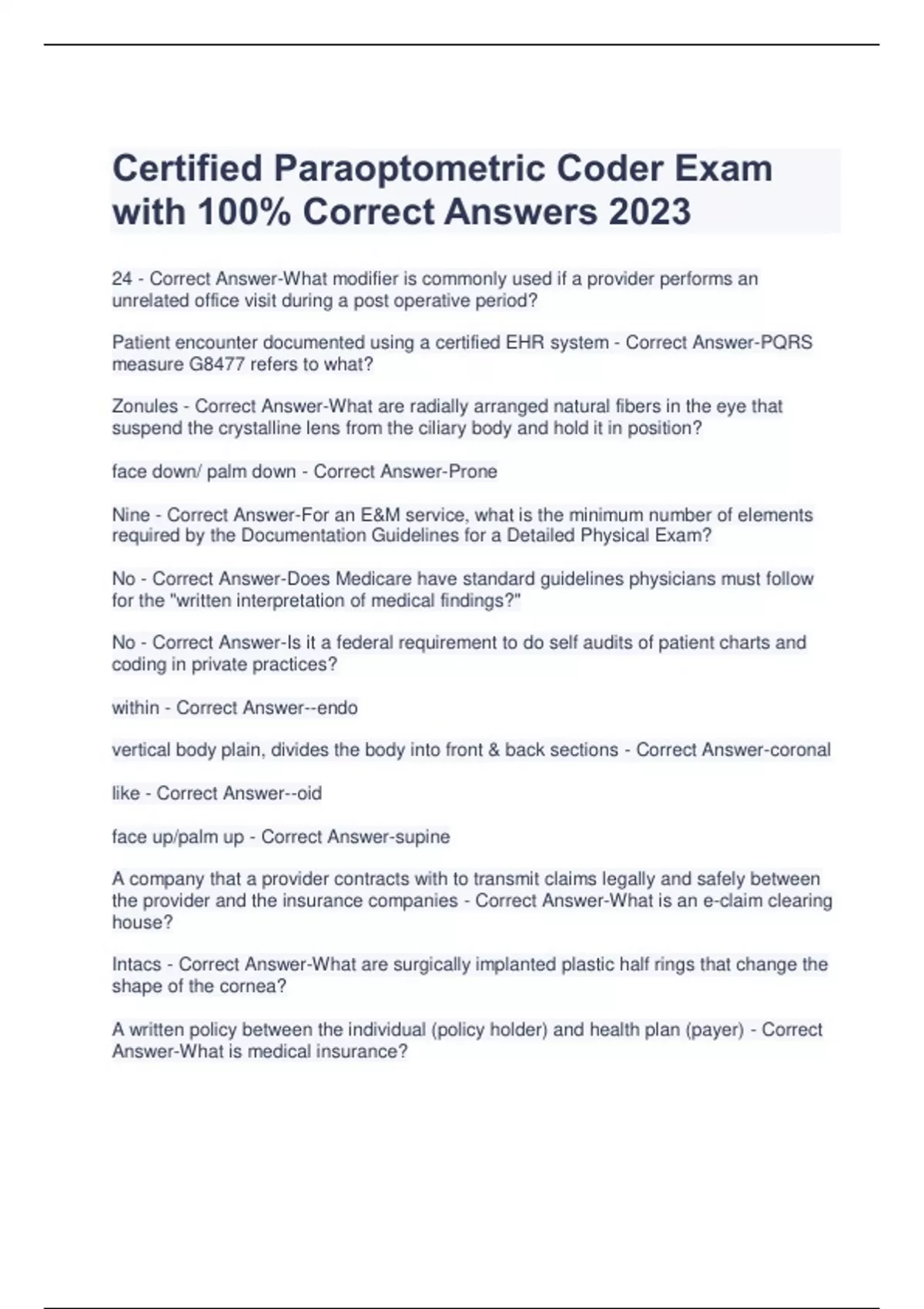 Certified Paraoptometric Coder Exam with 100% Correct Answers 2023

24 - Correct Answer-What modifier is commonly used if a provider performs an unrelated office visit during a post operative period?

Patient encounter documented using a certified EHR system - Correct Answer-PQRS measure G8477 refers to what?

Zonules - Correct Answer-What are radially arranged natural fibers in the eye that suspend the crystalline lens from the ciliary body and hold it in position?

face down/ palm down - Correct Answer-Prone

Nine - Correct Answer-For an E&M service, what is the minimum number of elements required by the Documentation Guidelines for a Detailed Physical Exam?

No - Correct Answer-Does Medicare have standard guidelines physicians must follow for the "written interpretation of medical findings?"

No - Correct Answer-Is it a federal requirement to do self audits of patient charts and coding in private practices?

within - Correct Answer--endo

vertical body plain, divides the body into front & back sections - Correct Answer-coronal

like - Correct Answer--oid

face up/palm up - Correct Answer-supine

A company that a provider contracts with to transmit claims legally and safely between the provider and the insurance companies - Correct Answer-What is an e-claim clearing house?

Intacs - Correct Answer-What are surgically implanted plastic half rings that change the shape of the cornea?

A written policy between the individual (policy holder) and health plan (payer) - Correct Answer-What is medical insurance?